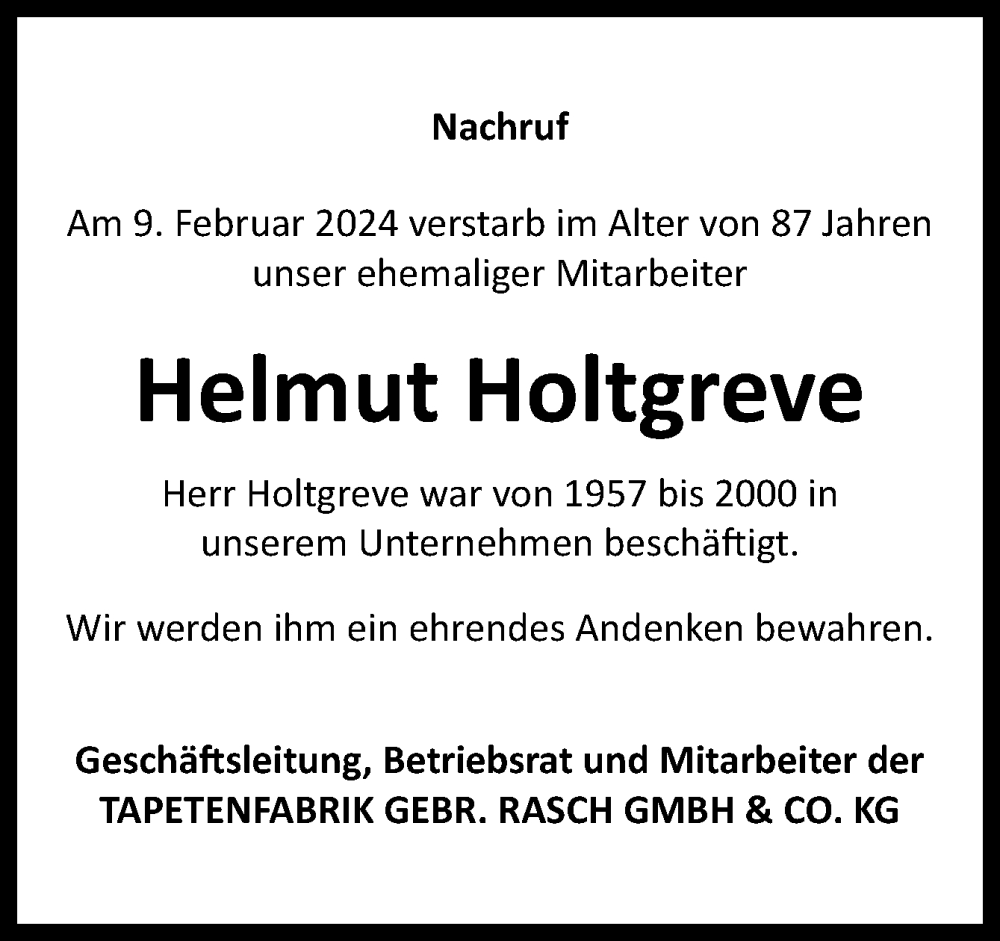 Nachruf

Am 9. Februar 2024 verstarb im Alter von 87 Jahren unser ehemaliger Mitarbeiter

Helmut Holtgreve

Herr Holtgreve war von 1957 bis 2000 in unserem Unternehmen beschäftigt.

Wir werden ihm ein ehrendes Andenken bewahren.

Geschäftsleitung, Betriebsrat und Mitarbeiter der TAPETENFABRIK GEBR. RASCH GMBH & CO. KG